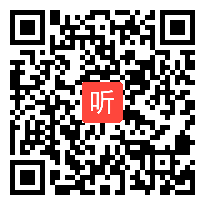 听